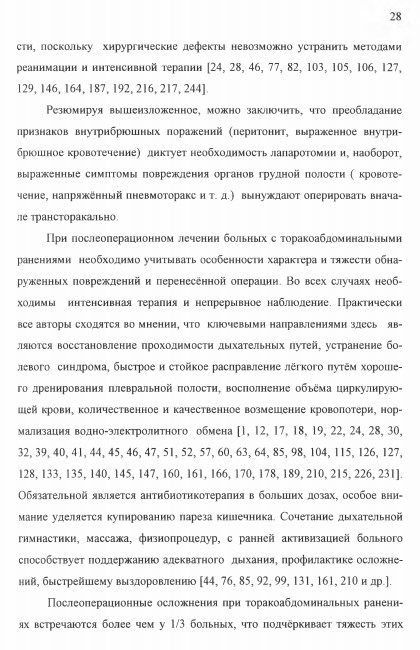 28

сти, поскольку хирургические дефекты невозможно устранить методами реанимации и интенсивной терапии [24, 28, 46, 77, 82, 103, 105, 106, 127, 129, 146, 164, 187, 192, 216, 217, 244].

Резюмируя вышеизложенное, можно заключить, что преобладание признаков внутрибрюшных поражений (перитонит, выраженное внутрибрюшное кровотечение) диктует необходимость лапаротомии и, наоборот, выраженные симптомы повреждения органов грудной полости ( кровотечение, напряжённый пневмоторакс и т. д.) вынуждают оперировать вначале трансторакально.

При послеоперационном лечении больных с торакоабдоминальными ранениями необходимо учитывать особенности характера и тяжести обнаруженных повреждений и перенесённой операции. Во всех случаях необходимы интенсивная терапия и непрерывное наблюдение. Практически все авторы сходятся во мнении, что ключевыми направлениями здесь являются восстановление проходимости дыхательных путей, устранение болевого синдрома, быстрое и стойкое расправление лёгкого путём хорошего дренирования плевральной полости, восполнение объёма циркулирующей крови, количественное и качественное возмещение кровопотери, нормализация водно-электролитного обмена [1, 12, 17, 18, 19, 22, 24, 28, 30, 32, 39, 40, 41, 44, 45, 46, 47, 51, 52, 57, 60, 63, 64, 85, 98, 104, 115, 126, 127, 128, 133, 135, 140, 145, 147, 160, 161, 166, 170, 178, 189, 210, 215, 226, 231]. Обязательной является антибиотикотерапия в больших дозах, особое внимание уделяется купированию пареза кишечника. Сочетание дыхательной гимнастики, массажа, физиопроцедур, с ранней активизацией больного способствует поддержанию адекватного дыхания, профилактике осложнений, быстрейшему выздоровлению [44, 76, 85, 92, 99, 131, 161, 210 и др.].

Послеоперационные осложнения при торакоабдоминальных ранениях встречаются более чем у 1/3 больных, что подчёркивает тяжесть этих